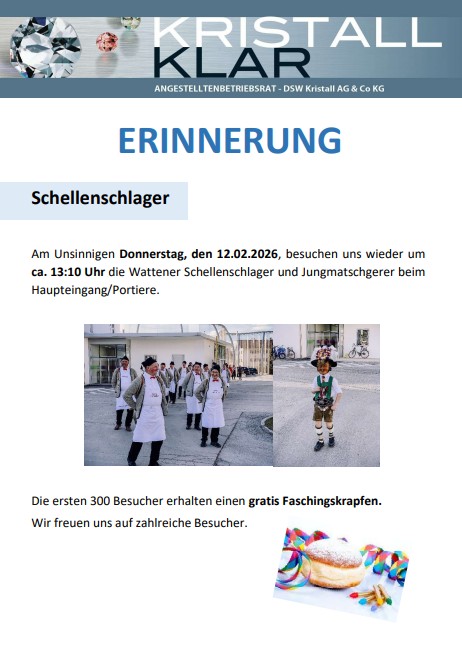 KRISTALL
KLAR
ANGESTELLTENBETRIEBSRAT - DSW Kristall AG & Co KG

ERINNERUNG

Schellenschlager

Am Unsinnigen Donnerstag, den 12.02.2026, besuchen uns wieder um ca. 13:10 Uhr die Wattener Schellenschlager und Jungmatschgerer beim Haupteingang/Portiere.

Die ersten 300 Besucher erhalten einen gratis Faschingskrapfen.
Wir freuen uns auf zahlreiche Besucher.